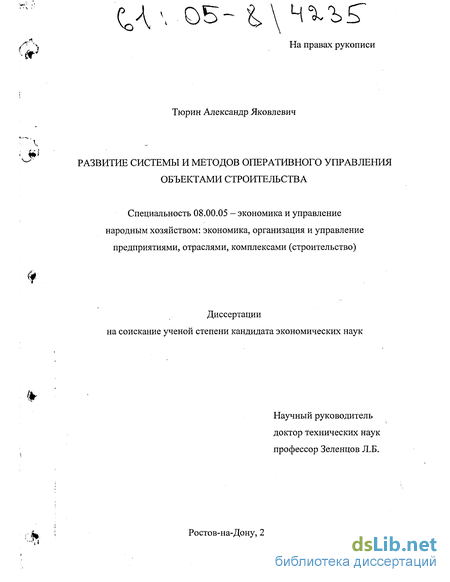 61:05-8/4235

На правах рукописи

Тюрин Александр Яковлевич

РАЗВИТИЕ СИСТЕМЫ И МЕТОДОВ ОПЕРАТИВНОГО УПРАВЛЕНИЯ ОБЪЕКТАМИ СТРОИТЕЛЬСТВА

Специальность 08.00.05 – экономика и управление народным хозяйством: экономика, организация и управление предприятиями, отраслями, комплексами (строительство)

Диссертации
на соискание ученой степени кандидата экономических наук

Научный руководитель
доктор технических наук
профессор Зеленцов Л.Б.

Ростов-на-Дону, 2

dsLib.net
библиотека диссертаций